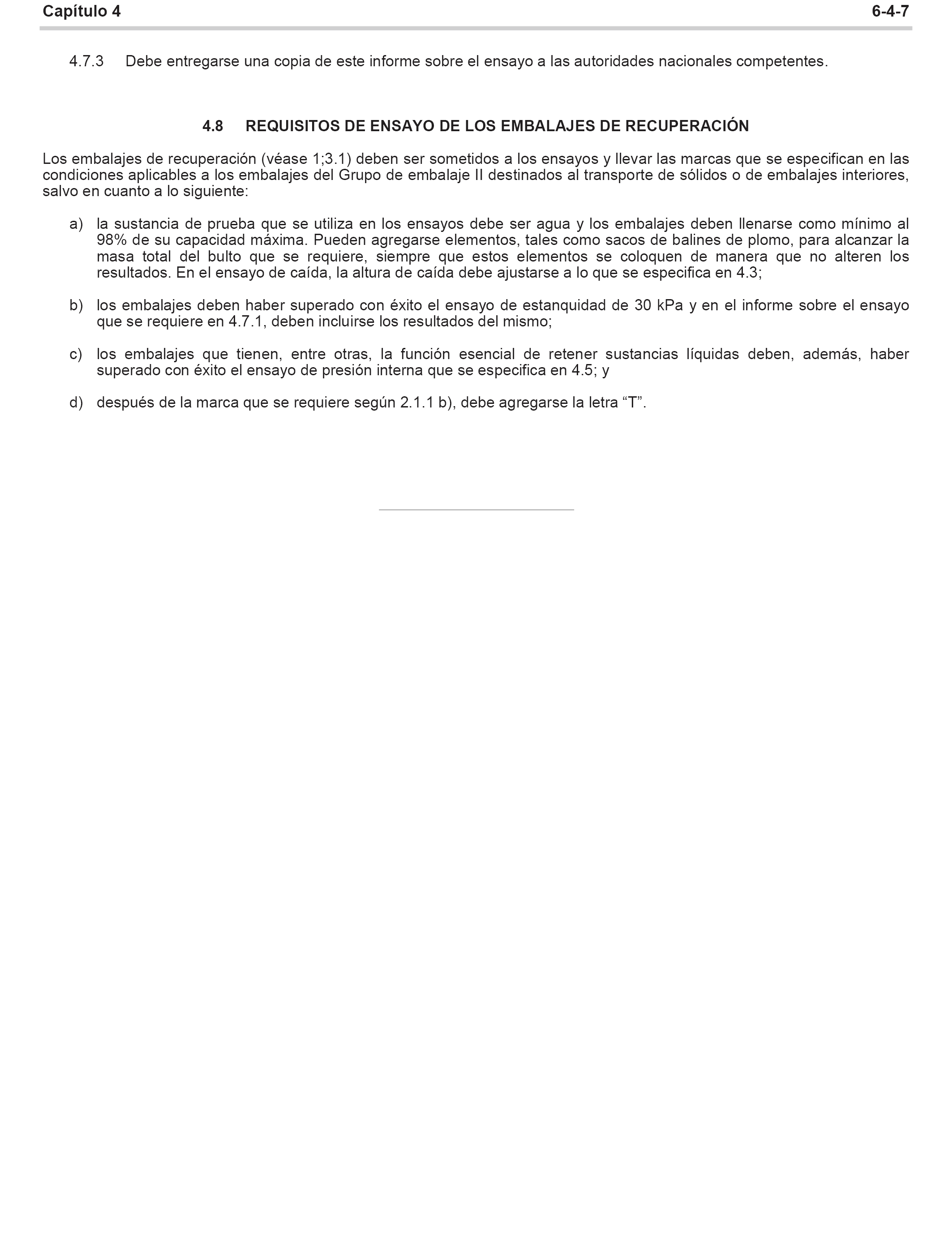 Capítulo 4 6-4-7

4.7.3 Debe entregarse una copia de este informe sobre el ensayo a las autoridades nacionales competentes.

4.8 REQUISITOS DE ENSAYO DE LOS EMBALAJES DE RECUPERACIÓN

Los embalajes de recuperación (véase 1;3.1) deben ser sometidos a los ensayos y llevar las marcas que se especifican en las condiciones aplicables a los embalajes del Grupo de embalaje II destinados al transporte de sólidos o de embalajes interiores, salvo en cuanto a lo siguiente:

a) la sustancia de prueba que se utiliza en los ensayos debe ser agua y los embalajes deben llenarse como mínimo al 98% de su capacidad máxima. Pueden agregarse elementos, tales como sacos de balines de plomo, para alcanzar la masa total del bulto que se requiere, siempre que estos elementos se coloquen de manera que no alteren los resultados. En el ensayo de caída, la altura de caída debe ajustarse a lo que se especifica en 4.3;

b) los embalajes deben haber superado con éxito el ensayo de estanquidad de 30 kPa y en el informe sobre el ensayo que se requiere en 4.7.1, deben incluirse los resultados del mismo;

c) los embalajes que tienen, entre otras, la función esencial de retener sustancias líquidas deben, además, haber superado con éxito el ensayo de presión interna que se especifica en 4.5; y

d) después de la marca que se requiere según 2.1.1 b), debe agregarse la letra “T”.